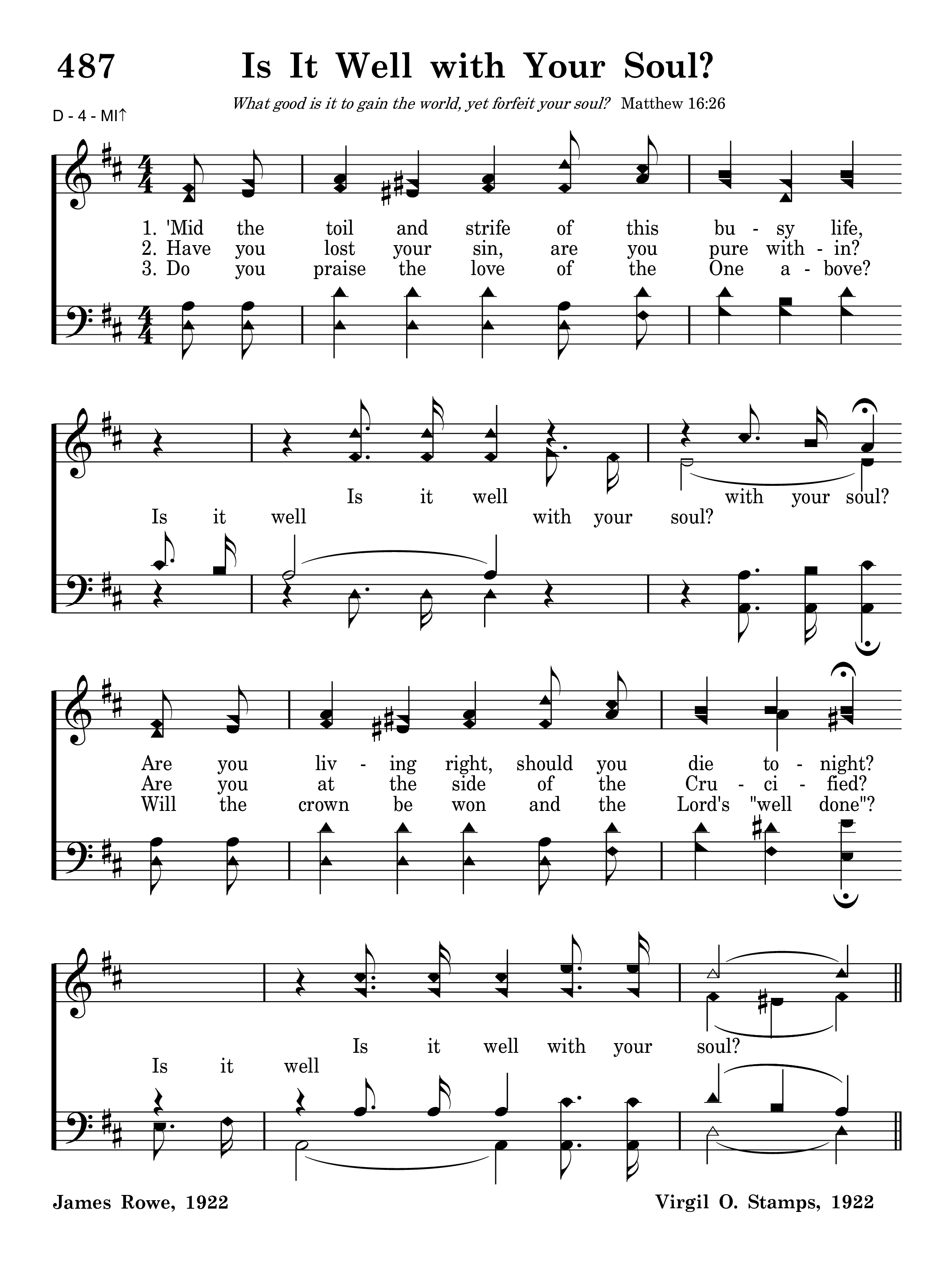 487 Is It Well with Your Soul?

What good is it to gain the world, yet forfeit your soul? Matthew 16:26

D - 4 - MI↑

1. 'Mid the toil and strife of this bu - sy life,
2. Have you lost your sin, are you pure with - in?
3. Do you praise the love of the One a - bove?

Is it well with your soul?
Is it well with your soul?

Are you liv - ing right, should you die to - night?
Are you at the side of the Cru - ci - fied?
Will the crown be won and the Lord's "well done"?

Is it well with your soul?
Is it well

James Rowe, 1922

Virgil O. Stamps, 1922